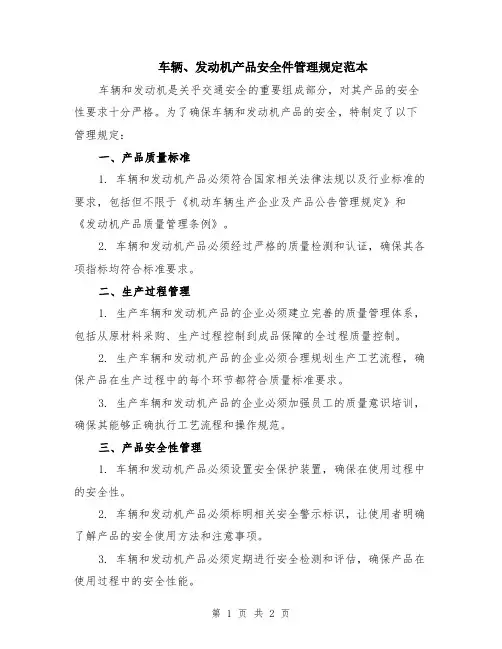 车辆、发动机产品安全件管理规定范本

车辆和发动机是关乎交通安全的重要组成部分，对其产品的安全性要求十分严格。为了确保车辆和发动机产品的安全，特制定了以下管理规定：

一、产品质量标准

1. 车辆和发动机产品必须符合国家相关法律法规以及行业标准的要求，包括但不限于《机动车辆生产企业及产品公告管理规定》和《发动机产品质量管理条例》。

2. 车辆和发动机产品必须经过严格的质量检测和认证，确保其各项指标均符合标准要求。

二、生产过程管理

1. 生产车辆和发动机产品的企业必须建立完善的质量管理体系，包括从原材料采购、生产过程控制到成品保障的全过程质量控制。

2. 生产车辆和发动机产品的企业必须合理规划生产工艺流程，确保产品在生产过程中的每个环节都符合质量标准要求。

3. 生产车辆和发动机产品的企业必须加强员工的质量意识培训，确保其能够正确执行工艺流程和操作规范。

三、产品安全性管理

1. 车辆和发动机产品必须设置安全保护装置，确保在使用过程中的安全性。

2. 车辆和发动机产品必须标明相关安全警示标识，让使用者明确了解产品的安全使用方法和注意事项。

3. 车辆和发动机产品必须定期进行安全检测和评估，确保产品在使用过程中的安全性能。

第 1 页 共 2 页